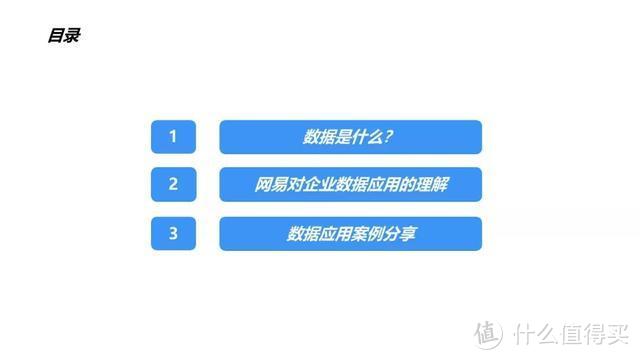 目录

1 数据是什么？

2 网易对企业数据应用的理解

3 数据应用案例分享

值 什么值得买